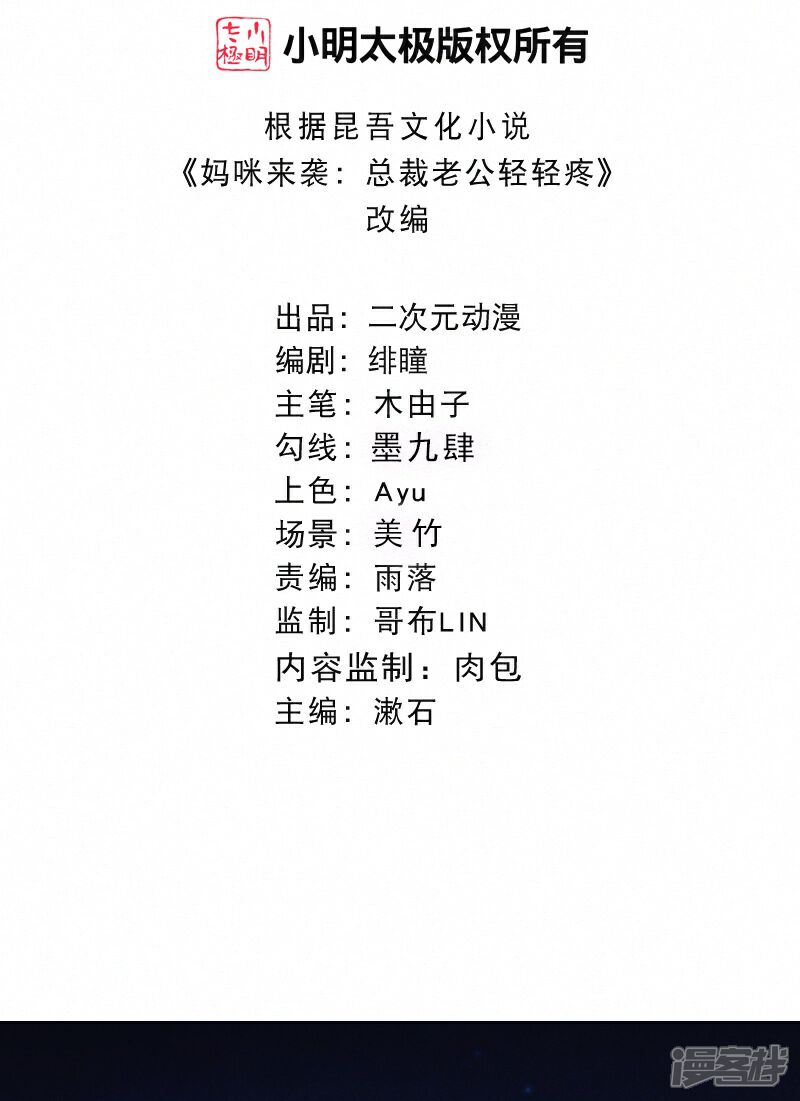 小明太极版权所有

根据昆吾文化小说
《妈咪来袭：总裁老公轻轻疼》
改编

出品：二次元动漫
编剧：绯瞳
主笔：木由子
勾线：墨九肆
上色：Ayu
场景：美竹
责编：雨落
监制：哥布LIN
内容监制：肉包
主编：漱石

漫客栈